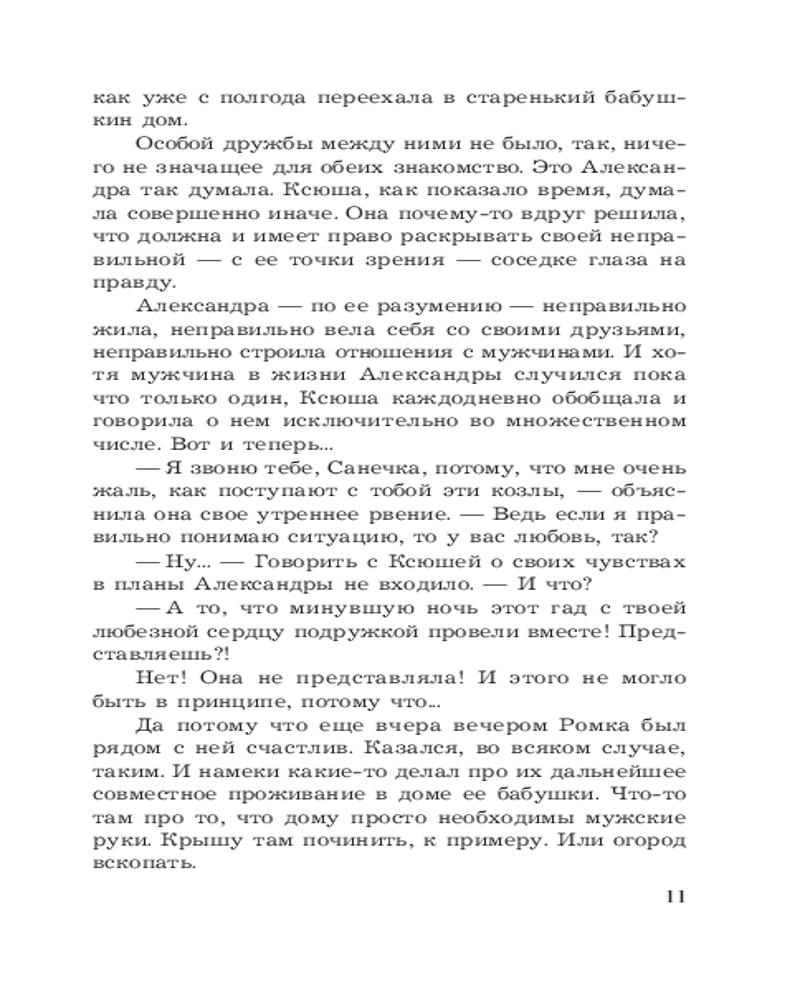 как уже с полгода переехала в старенький бабушкин дом.

Особой дружбы между ними не было, так, ничего не значащее для обеих знакомство. Это Александра так думала. Ксюша, как показало время, думала совершенно иначе. Она почему-то вдруг решила, что должна и имеет право раскрывать своей неправильной — с ее точки зрения — соседке глаза на правду.

Александра — по ее разумению — неправильно жила, неправильно вела себя со своими друзьями, неправильно строила отношения с мужчинами. И хотя мужчина в жизни Александры случился пока что только один, Ксюша каждодневно обобщала и говорила о нем исключительно во множественном числе. Вот и теперь...

— Я звоню тебе, Санечка, потому, что мне очень жаль, как поступают с тобой эти козлы, — объяснила она свое утреннее рвение. — Ведь если я правильно понимаю ситуацию, то у вас любовь, так?

— Ну... — Говорить с Ксюшей о своих чувствах в планы Александры не входило. — И что?

— А то, что минувшую ночь этот гад с твоей любезной сердцу подружкой провели вместе! Представляешь?!

Нет! Она не представляла! И этого не могло быть в принципе, потому что...

Да потому что еще вчера вечером Ромка был рядом с ней счастлив. Казался, во всяком случае, таким. И намеки какие-то делал про их дальнейшее совместное проживание в доме ее бабушки. Что-то там про то, что дому просто необходимы мужские руки. Крышу там починить, к примеру. Или огород вскопать.

11